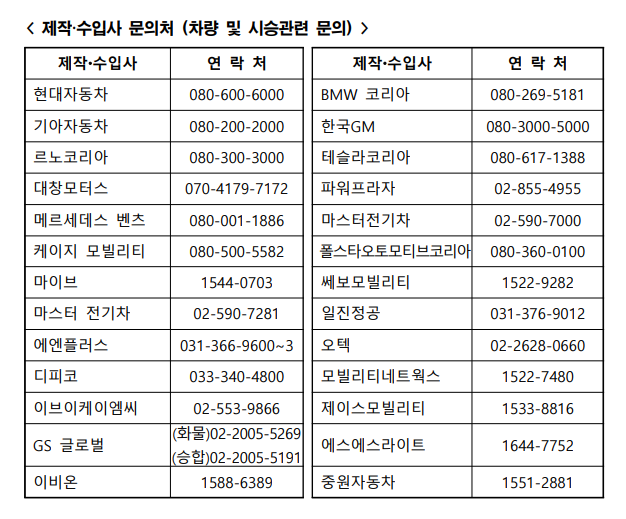 < 제작·수입사 문의처 (차량 및 시승관련 문의) >

| 제작·수입사 | 연 락 처 |
|---|---|
| 현대자동차 | 080-600-6000 |
| 기아자동차 | 080-200-2000 |
| 르노코리아 | 080-300-3000 |
| 대창모터스 | 070-4179-7172 |
| 메르세데스 벤츠 | 080-001-1886 |
| 케이지 모빌리티 | 080-500-5582 |
| 마이브 | 1544-0703 |
| 마스터 전기차 | 02-590-7281 |
| 에엔플러스 | 031-366-9600~3 |
| 디피코 | 033-340-4800 |
| 이브이케이엠씨 | 02-553-9866 |
| GS 글로벌 | (화물)02-2005-5269 (승합)02-2005-5191 |
| 이비온 | 1588-6389 |

| 제작·수입사 | 연 락 처 |
|---|---|
| BMW 코리아 | 080-269-5181 |
| 한국GM | 080-3000-5000 |
| 테슬라코리아 | 080-617-1388 |
| 파워프라자 | 02-855-4955 |
| 마스터전기차 | 02-590-7000 |
| 폴스타오토모티브코리아 | 080-360-0100 |
| 쎄보모빌리티 | 1522-9282 |
| 일진정공 | 031-376-9012 |
| 오텍 | 02-2628-0660 |
| 모빌리티네트웍스 | 1522-7480 |
| 제이스모빌리티 | 1533-8816 |
| 에스에스라이트 | 1644-7752 |
| 중원자동차 | 1551-2881 |